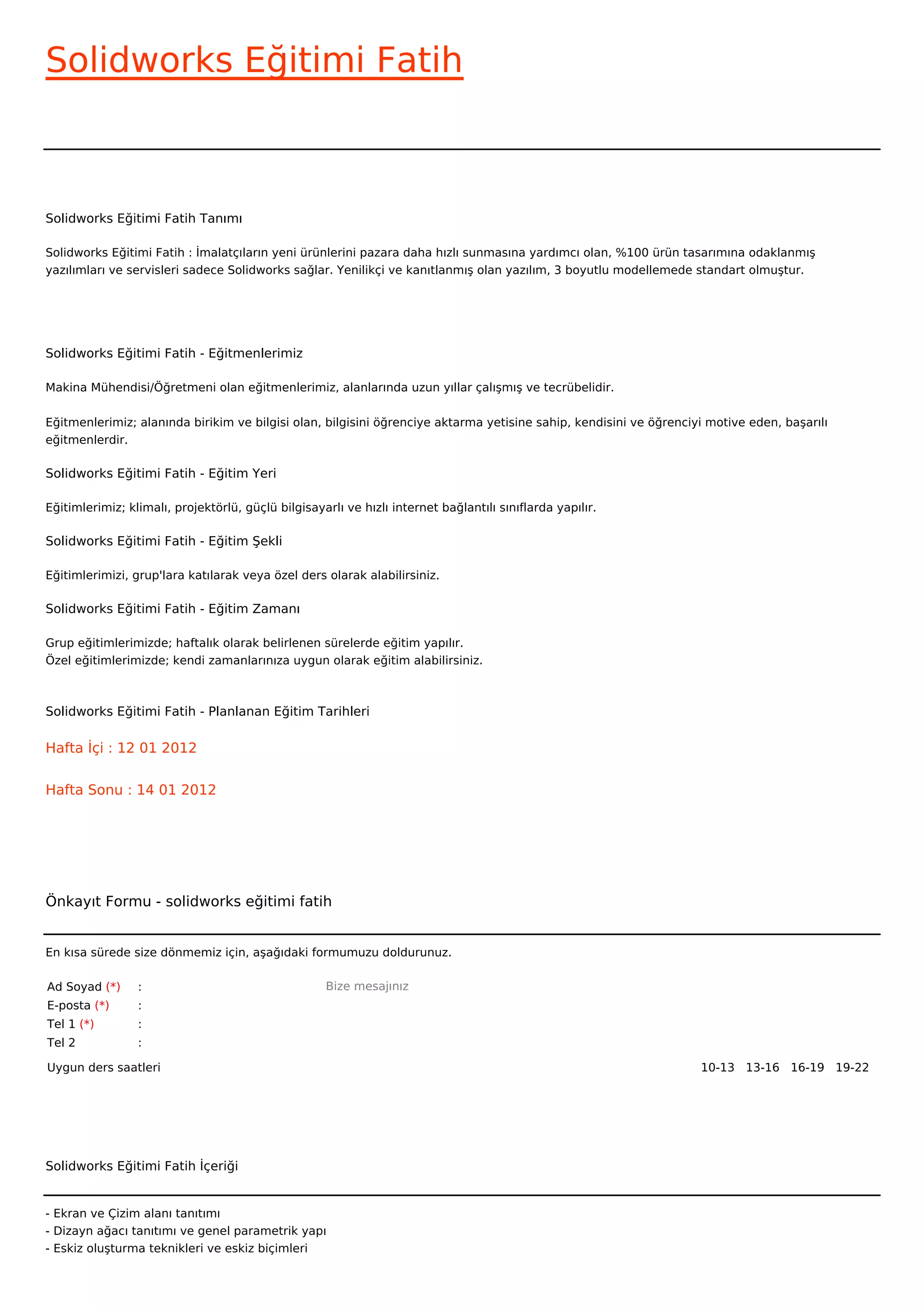 Solidworks Eğitimi Fatih

Solidworks Eğitimi Fatih Tanımı

Solidworks Eğitimi Fatih : İmalatçıların yeni ürünlerini pazara daha hızlı sunmasına yardımcı olan, %100 ürün tasarımına odaklanmış yazılımları ve servisleri sadece Solidworks sağlar. Yenilikçi ve kanıtlanmış olan yazılım, 3 boyutlu modellemede standart olmuştur.

Solidworks Eğitimi Fatih - Eğitmenlerimiz

Makina Mühendisi/Öğretmeni olan eğitmenlerimiz, alanlarında uzun yıllar çalışmış ve tecrübelidir.

Eğitmenlerimiz; alanında birikim ve bilgisi olan, bilgisini öğrenciye aktarma yetisine sahip, kendisini ve öğrenciyi motive eden, başarılı eğitmenlerdir.

Solidworks Eğitimi Fatih - Eğitim Yeri

Eğitimlerimiz; klimalı, projektörlü, güçlü bilgisayarlı ve hızlı internet bağlantılı sınıflarda yapılır.

Solidworks Eğitimi Fatih - Eğitim Şekli

Eğitimlerimizi, grup'lara katılarak veya özel ders olarak alabilirsiniz.

Solidworks Eğitimi Fatih - Eğitim Zamanı

Grup eğitimlerimizde; haftalık olarak belirlenen sürelerde eğitim yapılır.
Özel eğitimlerimizde; kendi zamanlarınıza uygun olarak eğitim alabilirsiniz.

Solidworks Eğitimi Fatih - Planlanan Eğitim Tarihleri

Hafta İçi : 12 01 2012

Hafta Sonu : 14 01 2012

Önkayıt Formu - solidworks eğitimi fatih

En kısa sürede size dönmemiz için, aşağıdaki formumuzu doldurunuz.

Ad Soyad (*) :
E-posta (*) :
Tel 1 (*) :
Tel 2 :
Bize mesajınız
Uygun ders saatleri
10-13 13-16 16-19 19-22

Solidworks Eğitimi Fatih İçeriği

- Ekran ve Çizim alanı tanıtımı
- Dizayn ağacı tanıtımı ve genel parametrik yapı
- Eskiz oluşturma teknikleri ve eskiz biçimleri